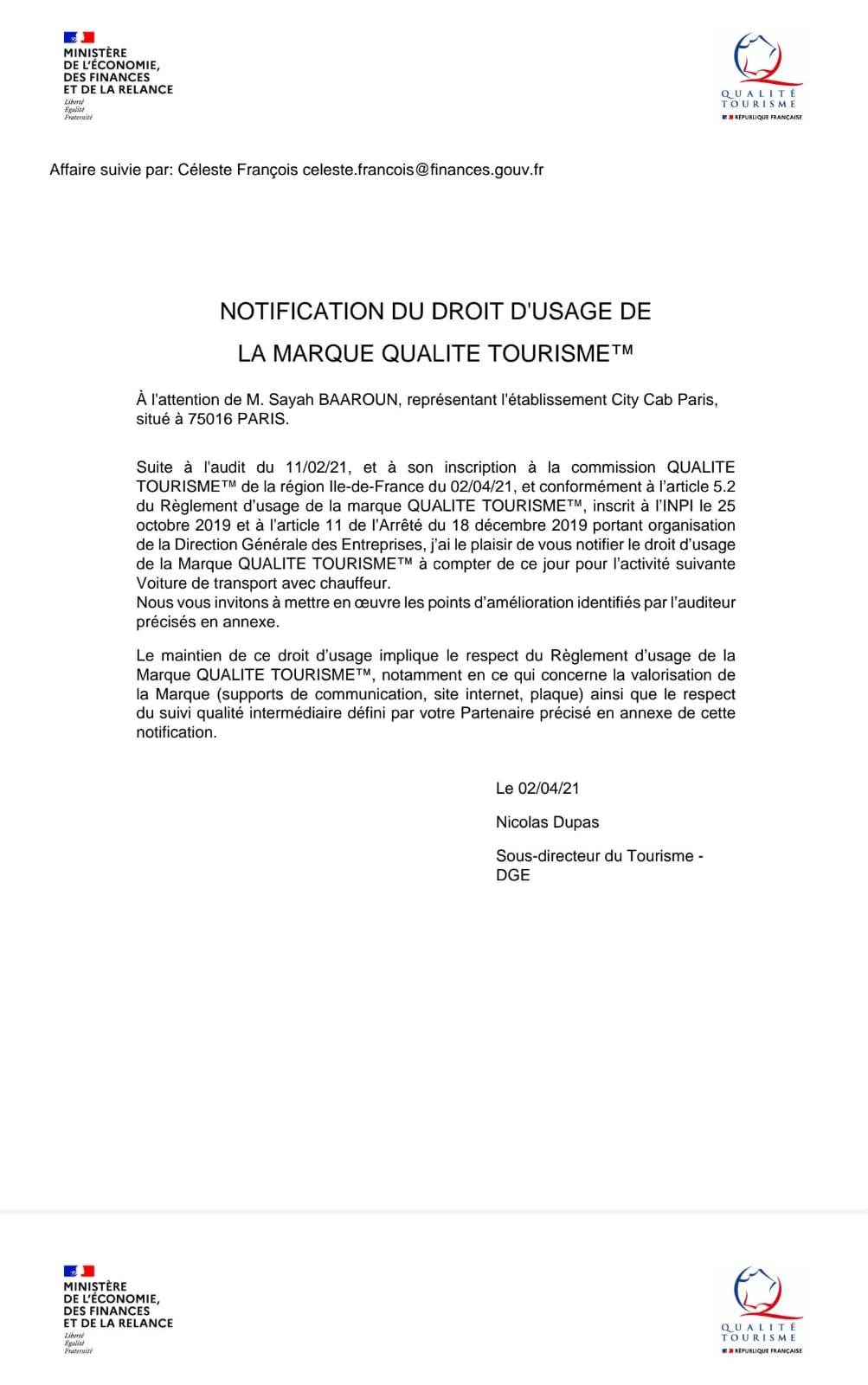 MINISTÈRE
DE L'ÉCONOMIE,
DES FINANCES
ET DE LA RELANCE
Liberté
Égalité
Fraternité

QUALITÉ
TOURISME
RÉPUBLIQUE FRANÇAISE

Affaire suivie par: Céleste François celeste.francois@finances.gouv.fr

NOTIFICATION DU DROIT D'USAGE DE
LA MARQUE QUALITE TOURISME™

À l'attention de M. Sayah BAAROUN, représentant l'établissement City Cab Paris, situé à 75016 PARIS.

Suite à l'audit du 11/02/21, et à son inscription à la commission QUALITE TOURISME™ de la région Ile-de-France du 02/04/21, et conformément à l'article 5.2 du Règlement d'usage de la marque QUALITE TOURISME™, inscrit à l'INPI le 25 octobre 2019 et à l'article 11 de l'Arrêté du 18 décembre 2019 portant organisation de la Direction Générale des Entreprises, j'ai le plaisir de vous notifier le droit d'usage de la Marque QUALITE TOURISME™ à compter de ce jour pour l'activité suivante Voiture de transport avec chauffeur.
Nous vous invitons à mettre en œuvre les points d'amélioration identifiés par l'auditeur précisés en annexe.

Le maintien de ce droit d'usage implique le respect du Règlement d'usage de la Marque QUALITE TOURISME™, notamment en ce qui concerne la valorisation de la Marque (supports de communication, site internet, plaque) ainsi que le respect du suivi qualité intermédiaire défini par votre Partenaire précisé en annexe de cette notification.

Le 02/04/21

Nicolas Dupas

Sous-directeur du Tourisme - DGE

MINISTÈRE
DE L'ÉCONOMIE,
DES FINANCES
ET DE LA RELANCE
Liberté
Égalité
Fraternité

QUALITÉ
TOURISME
RÉPUBLIQUE FRANÇAISE